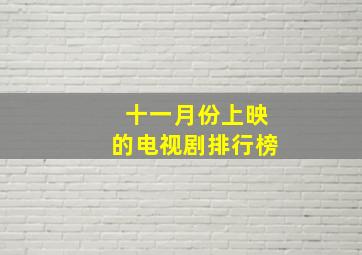 十一月份上映
的电视剧排行榜